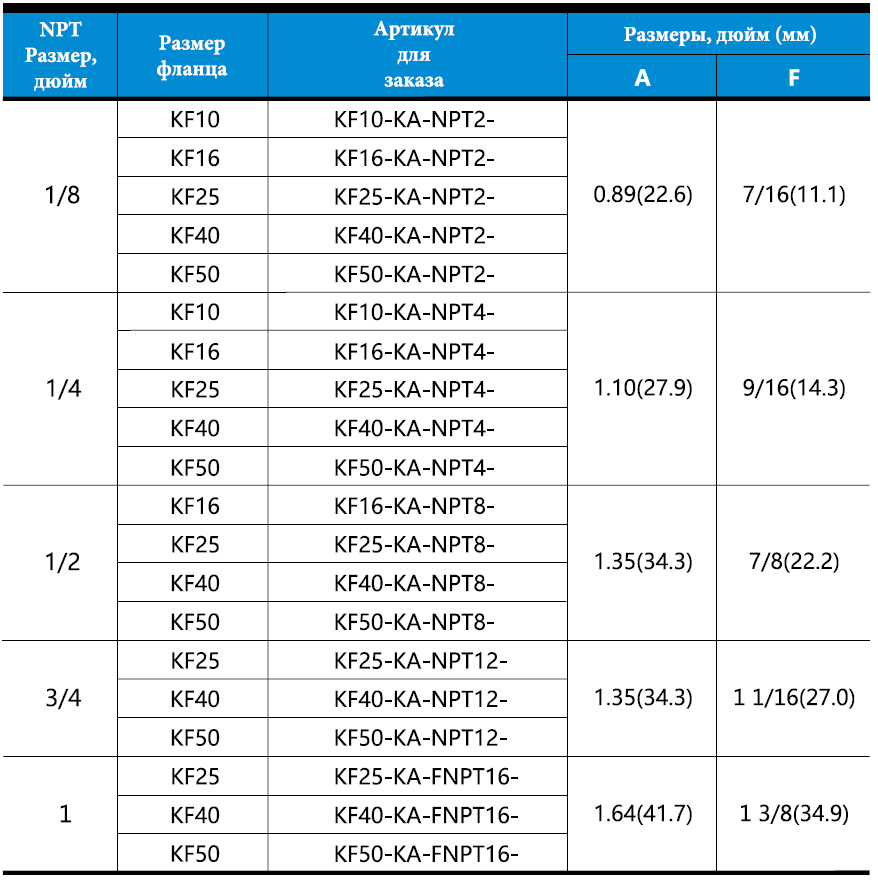 | NPT Размер, дюйм | Размер фланца | Артикул для заказа | Размеры, дюйм (мм) A | Размеры, дюйм (мм) F |
|---|---|---|---|---|
| 1/8 | KF10 | KF10-KA-NPT2- | 0.89(22.6) | 7/16(11.1) |
| | KF16 | KF16-KA-NPT2- | | |
| | KF25 | KF25-KA-NPT2- | | |
| | KF40 | KF40-KA-NPT2- | | |
| | KF50 | KF50-KA-NPT2- | | |
| 1/4 | KF10 | KF10-KA-NPT4- | 1.10(27.9) | 9/16(14.3) |
| | KF16 | KF16-KA-NPT4- | | |
| | KF25 | KF25-KA-NPT4- | | |
| | KF40 | KF40-KA-NPT4- | | |
| | KF50 | KF50-KA-NPT4- | | |
| 1/2 | KF16 | KF16-KA-NPT8- | 1.35(34.3) | 7/8(22.2) |
| | KF25 | KF25-KA-NPT8- | | |
| | KF40 | KF40-KA-NPT8- | | |
| | KF50 | KF50-KA-NPT8- | | |
| 3/4 | KF25 | KF25-KA-NPT12- | 1.35(34.3) | 1 1/16(27.0) |
| | KF40 | KF40-KA-NPT12- | | |
| | KF50 | KF50-KA-NPT12- | | |
| 1 | KF25 | KF25-KA-FNPT16- | 1.64(41.7) | 1 3/8(34.9) |
| | KF40 | KF40-KA-FNPT16- | | |
| | KF50 | KF50-KA-FNPT16- | | |